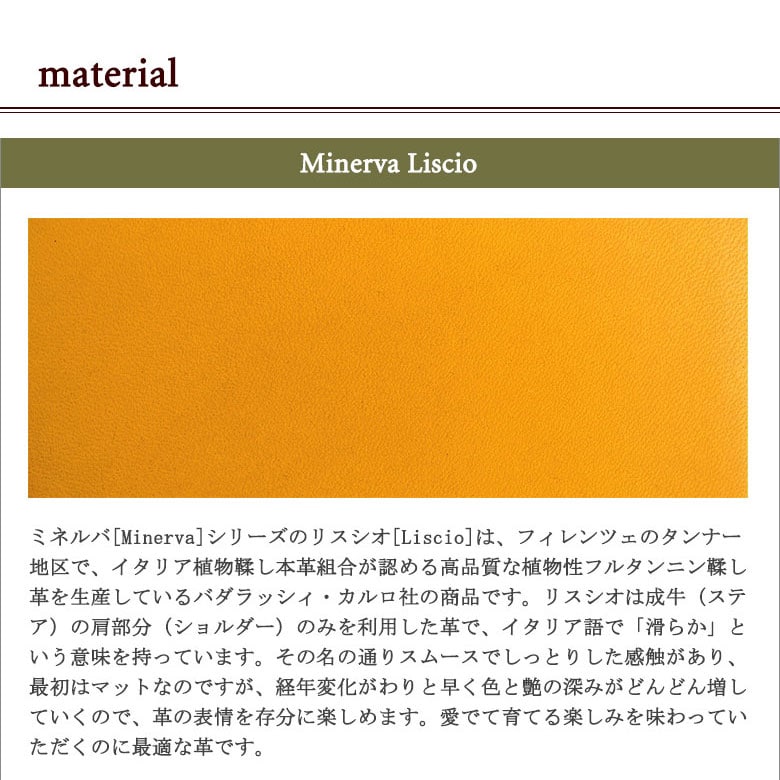 material

Minerva Liscio

ミネルバ[Minerva]シリーズのリスシオ[Liscio]は、フィレンツェのタンナー地区で、イタリア植物鞣し本革組合が認める高品質な植物性フルタンニン鞣し革を生産しているバダラッシィ・カルロ社の商品です。リスシオは成牛（ステア）の肩部分（ショルダー）のみを利用した革で、イタリア語で「滑らか」という意味を持っています。その名の通りスムースでしっとりした感触があり、最初はマットなのですが、経年変化がわりと早く色と艶の深みがどんどん増していくので、革の表情を存分に楽しめます。愛でて育てる楽しみを味わっていただくのに最適な革です。